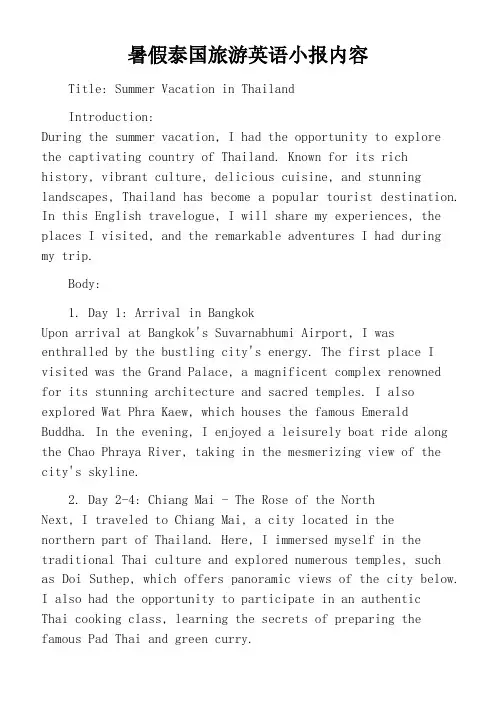 暑假泰国旅游英语小报内容

Title: Summer Vacation in Thailand

Introduction:
During the summer vacation, I had the opportunity to explore the captivating country of Thailand. Known for its rich history, vibrant culture, delicious cuisine, and stunning landscapes, Thailand has become a popular tourist destination. In this English travelogue, I will share my experiences, the places I visited, and the remarkable adventures I had during my trip.

Body:

1. Day 1: Arrival in Bangkok
Upon arrival at Bangkok's Suvarnabhumi Airport, I was enthralled by the bustling city's energy. The first place I visited was the Grand Palace, a magnificent complex renowned for its stunning architecture and sacred temples. I also explored Wat Phra Kaew, which houses the famous Emerald Buddha. In the evening, I enjoyed a leisurely boat ride along the Chao Phraya River, taking in the mesmerizing view of the city's skyline.

2. Day 2-4: Chiang Mai - The Rose of the North
Next, I traveled to Chiang Mai, a city located in the northern part of Thailand. Here, I immersed myself in the traditional Thai culture and explored numerous temples, such as Doi Suthep, which offers panoramic views of the city below. I also had the opportunity to participate in an authentic Thai cooking class, learning the secrets of preparing the famous Pad Thai and green curry.